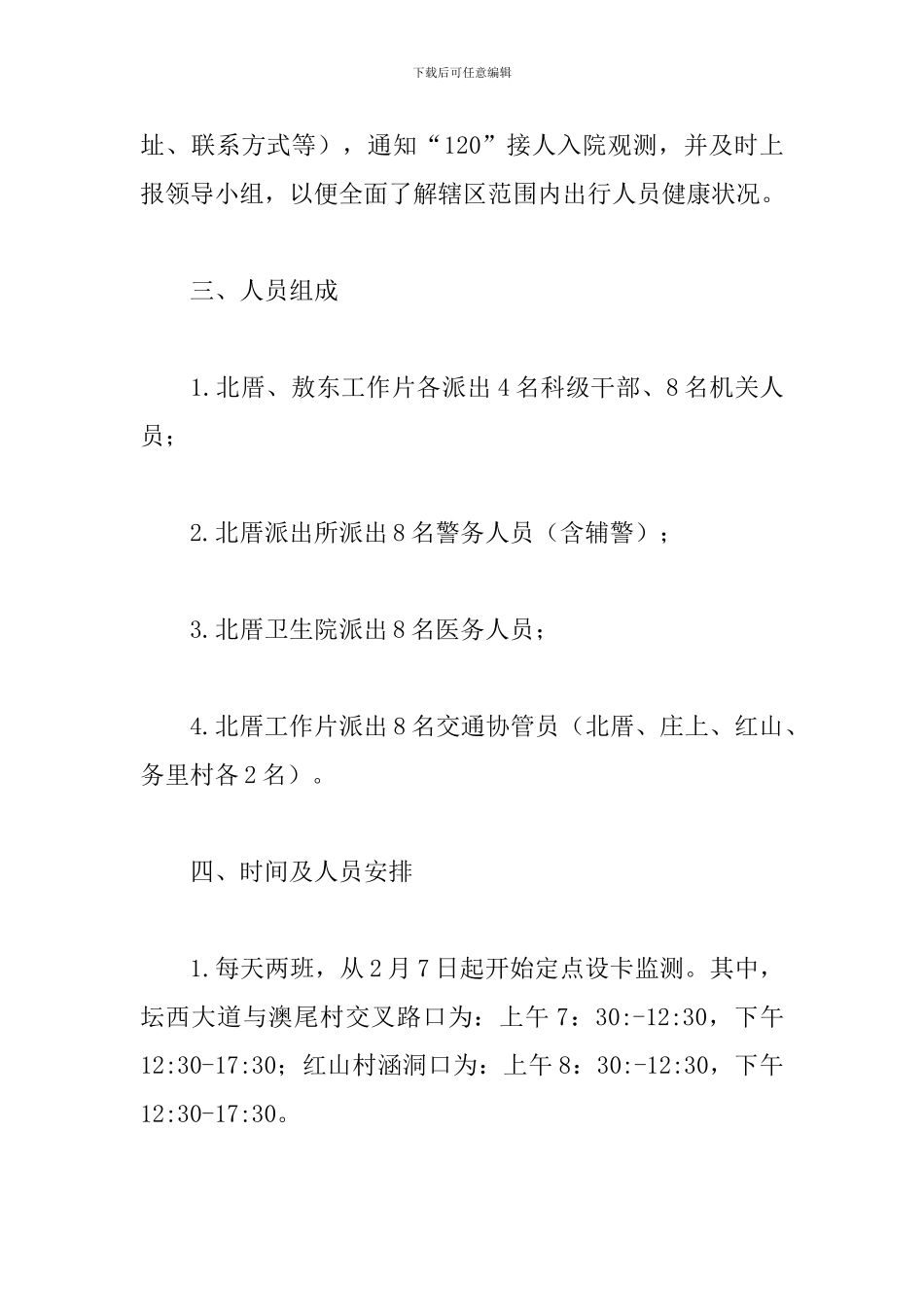 下载后可任意编辑

址、联系方式等），通知“120”接人入院观测，并及时上报领导小组，以便全面了解辖区范围内出行人员健康状况。

三、人员组成

1.北厝、敖东工作片各派出4名科级干部、8名机关人员；

2.北厝派出所派出8名警务人员（含辅警）；

3.北厝卫生院派出8名医务人员；

4.北厝工作片派出8名交通协管员（北厝、庄上、红山、务里村各2名）。

四、时间及人员安排

1.每天两班，从2月7日起开始定点设卡监测。其中，坛西大道与澳尾村交叉路口为：上午7：30:-12:30，下午12:30-17:30；红山村涵洞口为：上午8：30:-12:30，下午12:30-17:30。